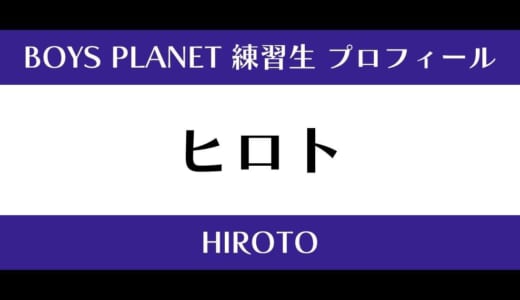 BOYS PLANET 練習生 プロフィール

ヒロト

HIROTO